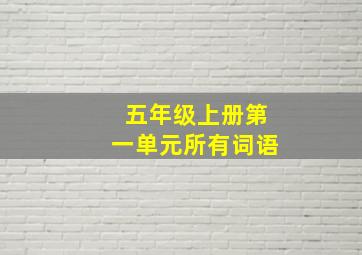 五年级上册第一单元所有词语